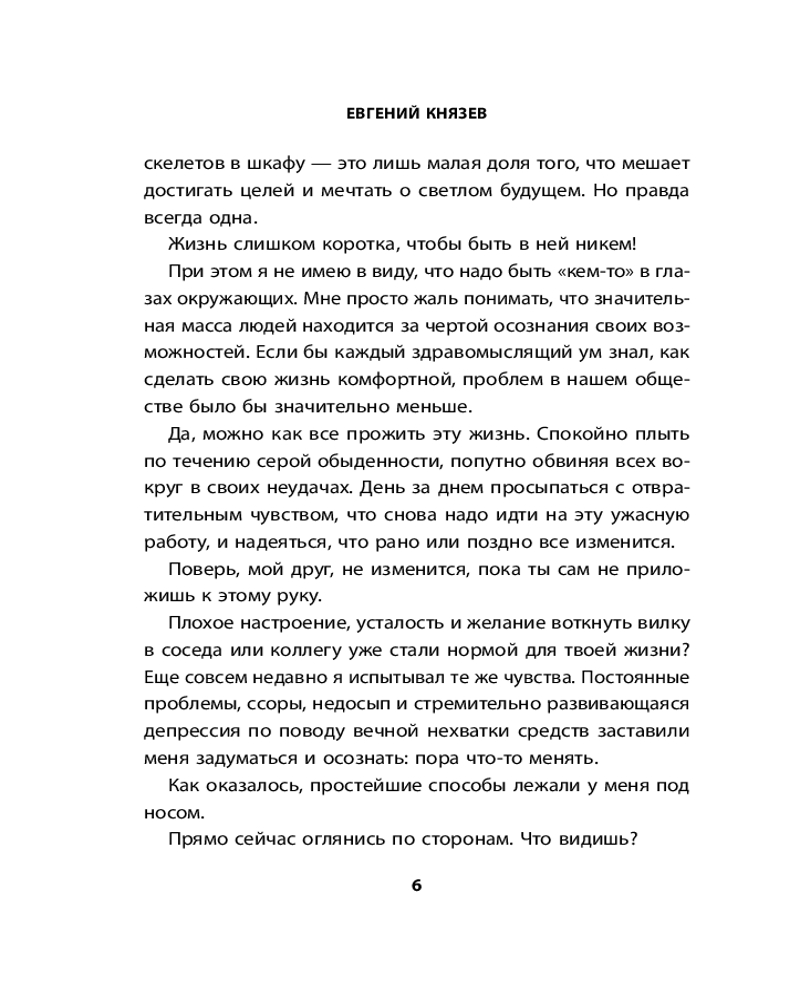 ЕВГЕНИЙ КНЯЗЕВ

скелетов в шкафу — это лишь малая доля того, что мешает достигать целей и мечтать о светлом будущем. Но правда всегда одна.

Жизнь слишком коротка, чтобы быть в ней никем!

При этом я не имею в виду, что надо быть «кем-то» в глазах окружающих. Мне просто жаль понимать, что значительная масса людей находится за чертой осознания своих возможностей. Если бы каждый здравомыслящий ум знал, как сделать свою жизнь комфортной, проблем в нашем обществе было бы значительно меньше.

Да, можно как все прожить эту жизнь. Спокойно плыть по течению серой обыденности, попутно обвиняя всех вокруг в своих неудачах. День за днем просыпаться с отвратительным чувством, что снова надо идти на эту ужасную работу, и надеяться, что рано или поздно все изменится.

Поверь, мой друг, не изменится, пока ты сам не приложишь к этому руку.

Плохое настроение, усталость и желание воткнуть вилку в соседа или коллегу уже стали нормой для твоей жизни? Еще совсем недавно я испытывал те же чувства. Постоянные проблемы, ссоры, недосып и стремительно развивающаяся депрессия по поводу вечной нехватки средств заставили меня задуматься и осознать: пора что-то менять.

Как оказалось, простейшие способы лежали у меня под носом.

Прямо сейчас оглянись по сторонам. Что видишь?

6